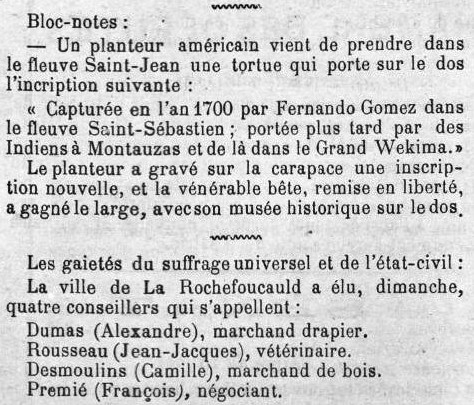 Bloc-notes :

— Un planteur américain vient de prendre dans le fleuve Saint-Jean une tortue qui porte sur le dos l'incription suivante :

« Capturée en l'an 1700 par Fernando Gomez dans le fleuve Saint-Sébastien ; portée plus tard par des Indiens à Montauzas et de là dans le Grand Wekima. »

Le planteur a gravé sur la carapace une inscription nouvelle, et la vénérable bête, remise en liberté, a gagné le large, avec son musée historique sur le dos.

Les gaietés du suffrage universel et de l'état-civil :

La ville de La Rochefoucauld a élu, dimanche, quatre conseillers qui s'appellent :

Dumas (Alexandre), marchand drapier.
Rousseau (Jean-Jacques), vétérinaire.
Desmoulins (Camille), marchand de bois.
Premié (François), négociant.